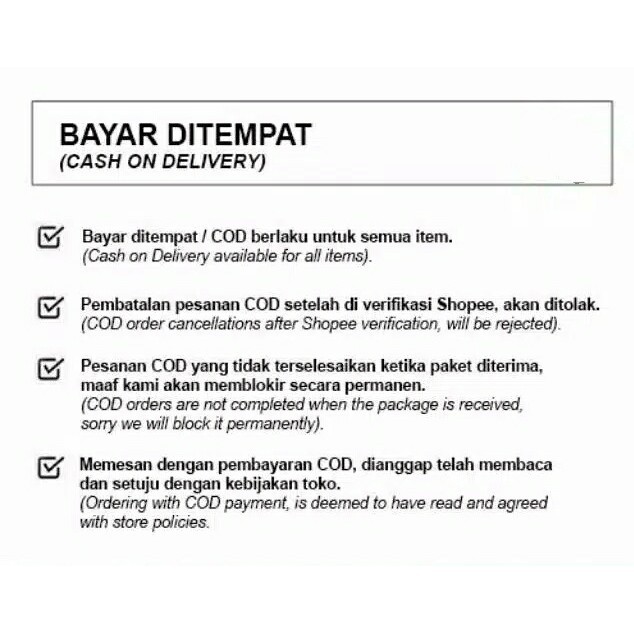 BAYAR DITEMPAT
(CASH ON DELIVERY)

Bayar ditempat / COD berlaku untuk semua item.
(Cash on Delivery available for all items).

Pembatalan pesanan COD setelah di verifikasi Shopee, akan ditolak.
(COD order cancellations after Shopee verification, will be rejected).

Pesanan COD yang tidak terselesaikan ketika paket diterima, maaf kami akan memblokir secara permanen.
(COD orders are not completed when the package is received, sorry we will block it permanently).

Memesan dengan pembayaran COD, dianggap telah membaca dan setuju dengan kebijakan toko.
(Ordering with COD payment, is deemed to have read and agreed with store policies.